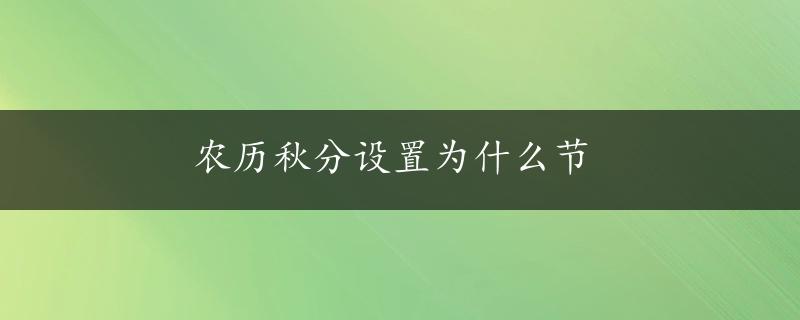 农历秋分设置为什么节